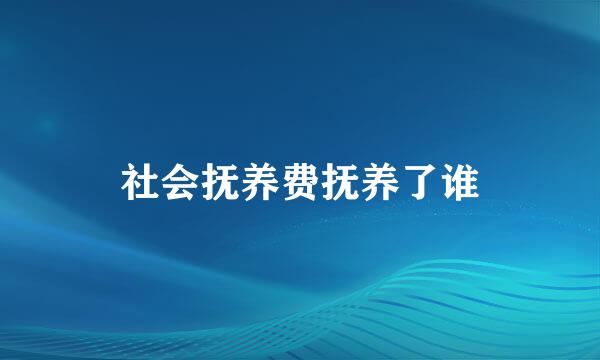 社会抚养费抚养了谁